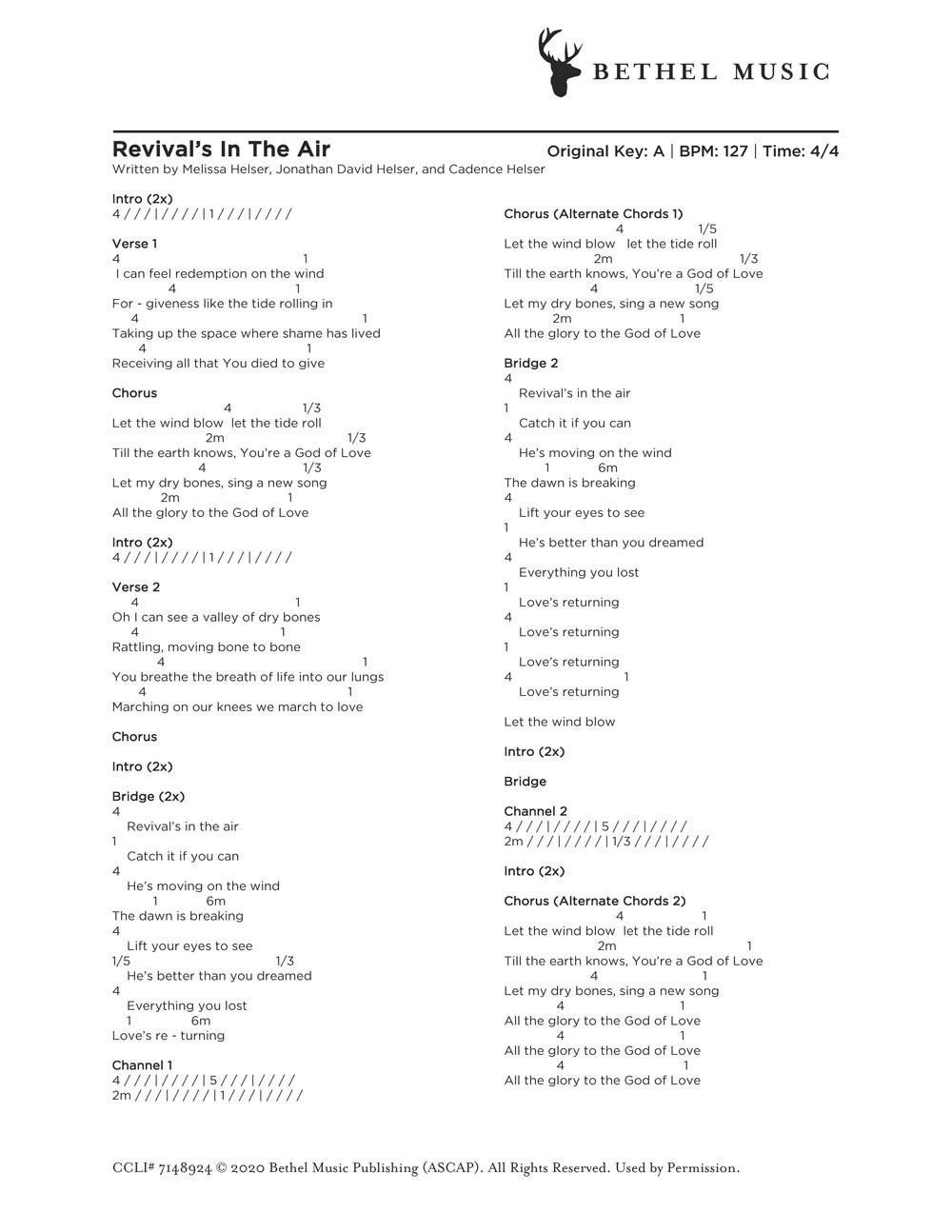 BETHEL MUSIC

Revival's In The Air
Original Key: A | BPM: 127 | Time: 4/4
Written by Melissa Helser, Jonathan David Helser, and Cadence Helser

Intro (2x)
4 / / / | / / / / | 1 / / / | / / / /

Verse 1
4 1
I can feel redemption on the wind
4 1
For - giveness like the tide rolling in
4 1
Taking up the space where shame has lived
4 1
Receiving all that You died to give

Chorus
4 1/3
Let the wind blow let the tide roll
2m 1/3
Till the earth knows, You're a God of Love
4 1/3
Let my dry bones, sing a new song
2m 1
All the glory to the God of Love

Intro (2x)
4 / / / | / / / / | 1 / / / | / / / /

Verse 2
4 1
Oh I can see a valley of dry bones
4 1
Rattling, moving bone to bone
4 1
You breathe the breath of life into our lungs
4 1
Marching on our knees we march to love

Chorus

Intro (2x)

Bridge (2x)
4
Revival's in the air
1
Catch it if you can
4
He's moving on the wind
1 6m
The dawn is breaking
4
Lift your eyes to see
1/5 1/3
He's better than you dreamed
4
Everything you lost
1 6m
Love's re - turning

Channel 1
4 / / / | / / / / | 5 / / / | / / / /
2m / / / | / / / / | 1 / / / | / / / /

Chorus (Alternate Chords 1)
4 1/5
Let the wind blow let the tide roll
2m 1/3
Till the earth knows, You're a God of Love
4 1/5
Let my dry bones, sing a new song
2m 1
All the glory to the God of Love

Bridge 2
4
Revival's in the air
1
Catch it if you can
4
He's moving on the wind
1 6m
The dawn is breaking
4
Lift your eyes to see
1
He's better than you dreamed
4
Everything you lost
1
Love's returning
4
Love's returning
1
Love's returning
4 1
Love's returning

Let the wind blow

Intro (2x)

Bridge

Channel 2
4 / / / | / / / / | 5 / / / | / / / /
2m / / / | / / / / | 1/3 / / / | / / / /

Intro (2x)

Chorus (Alternate Chords 2)
4 1
Let the wind blow let the tide roll
2m 1
Till the earth knows, You're a God of Love
4 1
Let my dry bones, sing a new song
4 1
All the glory to the God of Love
4 1
All the glory to the God of Love
4 1
All the glory to the God of Love

CCLI# 7148924 © 2020 Bethel Music Publishing (ASCAP). All Rights Reserved. Used by Permission.